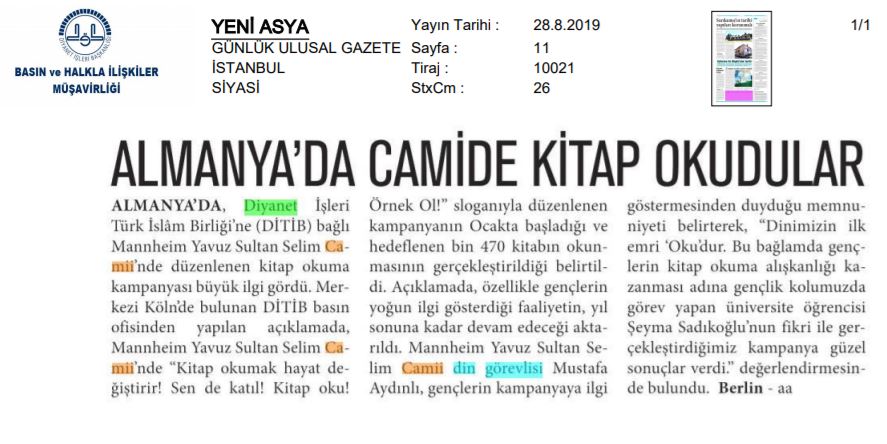 BASIN ve HALKLA İLİŞKİLER MÜŞAVİRLİĞİ

YENİ ASYA
GÜNLÜK ULUSAL GAZETE
İSTANBUL
SİYASİ

Yayın Tarihi : 28.8.2019
Sayfa : 11
Tiraj : 10021
StxCm : 26

1/1

ALMANYA'DA CAMİDE KİTAP OKUDULAR

ALMANYA'DA, Diyanet İşleri Türk İslâm Birliği'ne (DİTİB) bağlı Mannheim Yavuz Sultan Selim Camii'nde düzenlenen kitap okuma kampanyası büyük ilgi gördü. Merkezi Köln'de bulunan DİTİB basın ofisinden yapılan açıklamada, Mannheim Yavuz Sultan Selim Camii'nde "Kitap okumak hayat değiştirir! Sen de katıl! Kitap oku! Örnek Ol!" sloganıyla düzenlenen kampanyanın Ocakta başladığı ve hedeflenen bin 470 kitabın okunmasının gerçekleştirildiği belirtildi. Açıklamada, özellikle gençlerin yoğun ilgi gösterdiği faaliyetin, yıl sonuna kadar devam edeceği aktarıldı. Mannheim Yavuz Sultan Selim Camii din görevlisi Mustafa Aydınlı, gençlerin kampanyaya ilgi göstermesinden duyduğu memnuniyeti belirterek, "Dinimizin ilk emri 'Oku'dur. Bu bağlamda gençlerin kitap okuma alışkanlığı kazanması adına gençlik kolumuzda görev yapan üniversite öğrencisi Şeyma Sadıkoğlu'nun fikri ile gerçekleştirdiğimiz kampanya güzel sonuçlar verdi." değerlendirmesinde bulundu. Berlin - aa